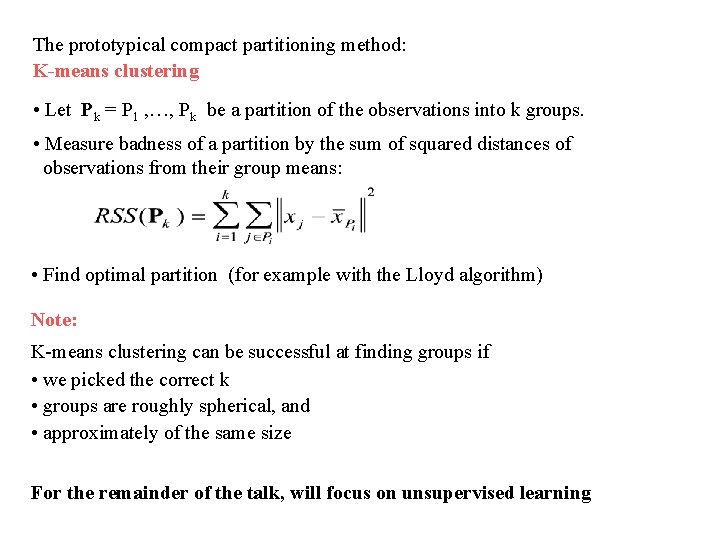 The prototypical compact partitioning method:
K-means clustering

• Let $\mathbf{P}_k = P_1, \ldots, P_k$ be a partition of the observations into k groups.

• Measure badness of a partition by the sum of squared distances of observations from their group means:

$RSS(\mathbf{P}_k) = \sum_{i=1}^{k} \sum_{j \in P_i} \left\| x_j - \bar{x}_{P_i} \right\|^2$

• Find optimal partition (for example with the Lloyd algorithm)

Note:

K-means clustering can be successful at finding groups if
• we picked the correct k
• groups are roughly spherical, and
• approximately of the same size

For the remainder of the talk, will focus on unsupervised learning